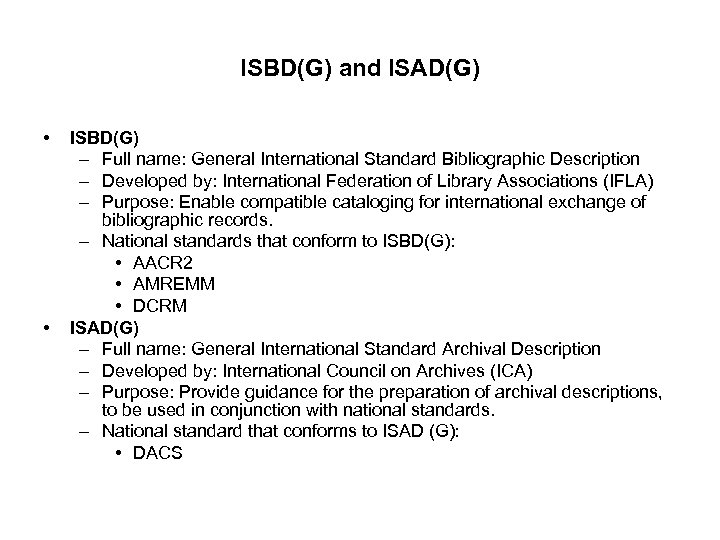 ISBD(G) and ISAD(G)

• ISBD(G)
  – Full name: General International Standard Bibliographic Description
  – Developed by: International Federation of Library Associations (IFLA)
  – Purpose: Enable compatible cataloging for international exchange of bibliographic records.
  – National standards that conform to ISBD(G):
    • AACR2
    • AMREMM
    • DCRM
• ISAD(G)
  – Full name: General International Standard Archival Description
  – Developed by: International Council on Archives (ICA)
  – Purpose: Provide guidance for the preparation of archival descriptions, to be used in conjunction with national standards.
  – National standard that conforms to ISAD (G):
    • DACS